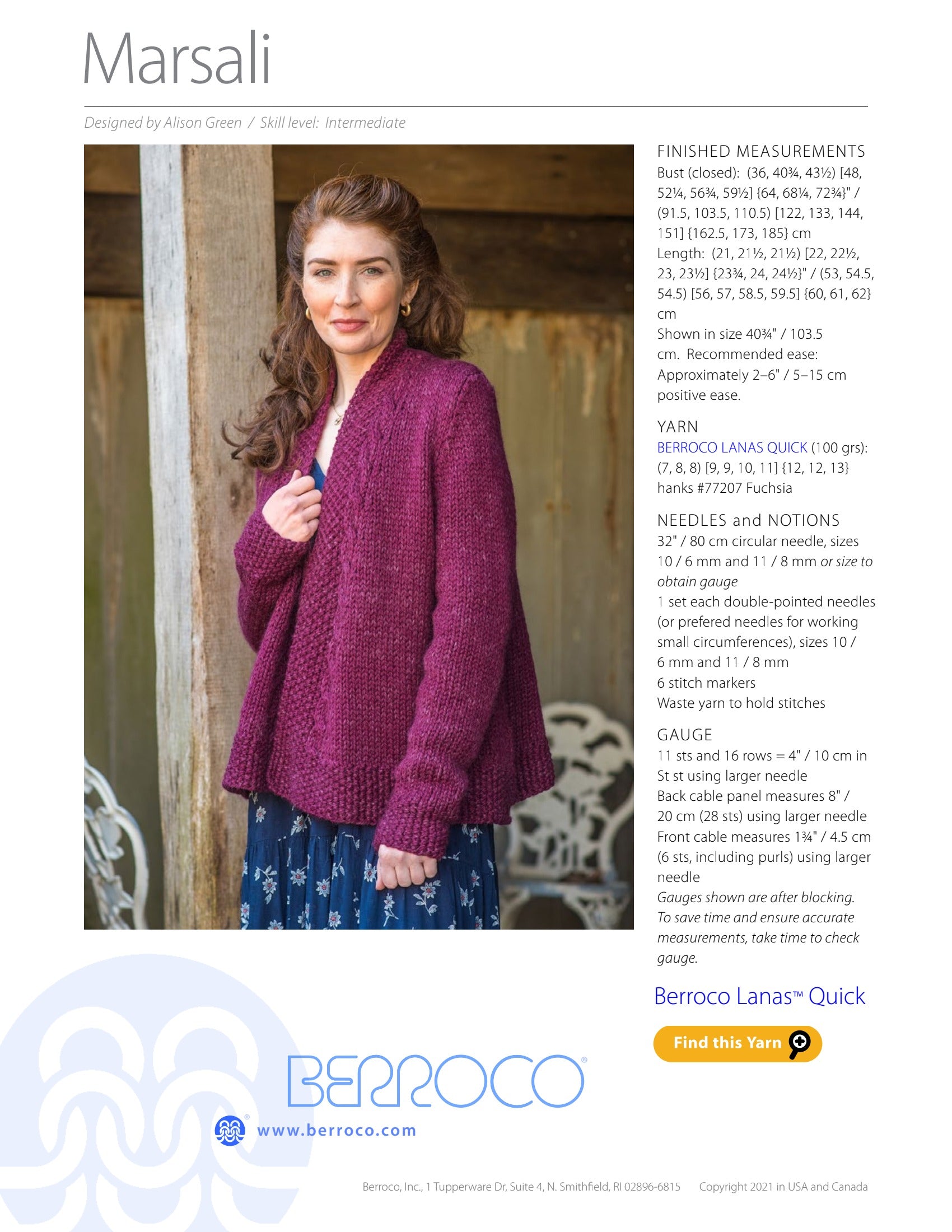 Marsali

Designed by Alison Green / Skill level: Intermediate

FINISHED MEASUREMENTS
Bust (closed): (36, 40¾, 43½) [48, 52¼, 56¾, 59½] {64, 68¼, 72¾}" / (91.5, 103.5, 110.5) [122, 133, 144, 151] {162.5, 173, 185} cm
Length: (21, 21½, 21½) [22, 22½, 23, 23½] {23¾, 24, 24½}" / (53, 54.5, 54.5) [56, 57, 58.5, 59.5] {60, 61, 62} cm
Shown in size 40¾" / 103.5 cm. Recommended ease: Approximately 2–6" / 5–15 cm positive ease.

YARN
BERROCO LANAS QUICK (100 grs): (7, 8, 8) [9, 9, 10, 11] {12, 12, 13} hanks #77207 Fuchsia

NEEDLES and NOTIONS
32" / 80 cm circular needle, sizes 10 / 6 mm and 11 / 8 mm or size to obtain gauge
1 set each double-pointed needles (or prefered needles for working small circumferences), sizes 10 / 6 mm and 11 / 8 mm
6 stitch markers
Waste yarn to hold stitches

GAUGE
11 sts and 16 rows = 4" / 10 cm in St st using larger needle
Back cable panel measures 8" / 20 cm (28 sts) using larger needle
Front cable measures 1¾" / 4.5 cm (6 sts, including purls) using larger needle
Gauges shown are after blocking. To save time and ensure accurate measurements, take time to check gauge.

Berroco Lanas™ Quick

Find this Yarn

BERROCO®

www.berroco.com

Berroco, Inc., 1 Tupperware Dr, Suite 4, N. Smithfield, RI 02896-6815 Copyright 2021 in USA and Canada